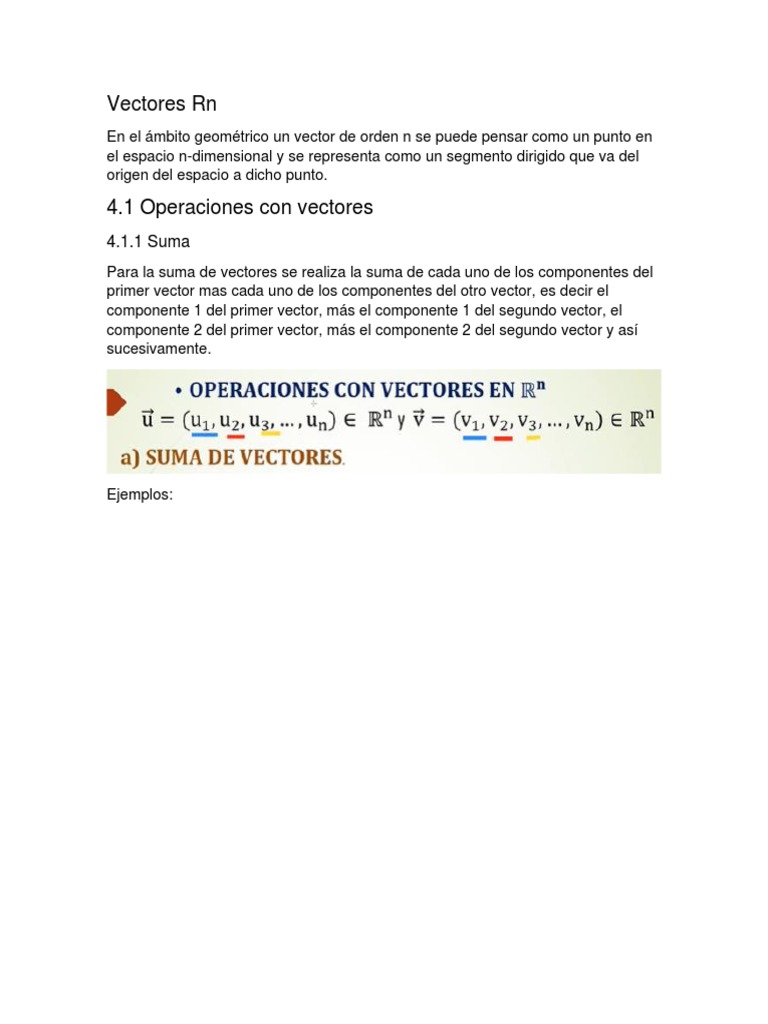 Vectores Rn

En el ámbito geométrico un vector de orden n se puede pensar como un punto en el espacio n-dimensional y se representa como un segmento dirigido que va del origen del espacio a dicho punto.

4.1 Operaciones con vectores

4.1.1 Suma

Para la suma de vectores se realiza la suma de cada uno de los componentes del primer vector mas cada uno de los componentes del otro vector, es decir el componente 1 del primer vector, más el componente 1 del segundo vector, el componente 2 del primer vector, más el componente 2 del segundo vector y así sucesivamente.

• OPERACIONES CON VECTORES EN $\mathbb{R}^n$

$\vec{u} = (u_1, u_2, u_3, \ldots, u_n) \in \mathbb{R}^n$ y $\vec{v} = (v_1, v_2, v_3, \ldots, v_n) \in \mathbb{R}^n$

a) SUMA DE VECTORES.

Ejemplos: